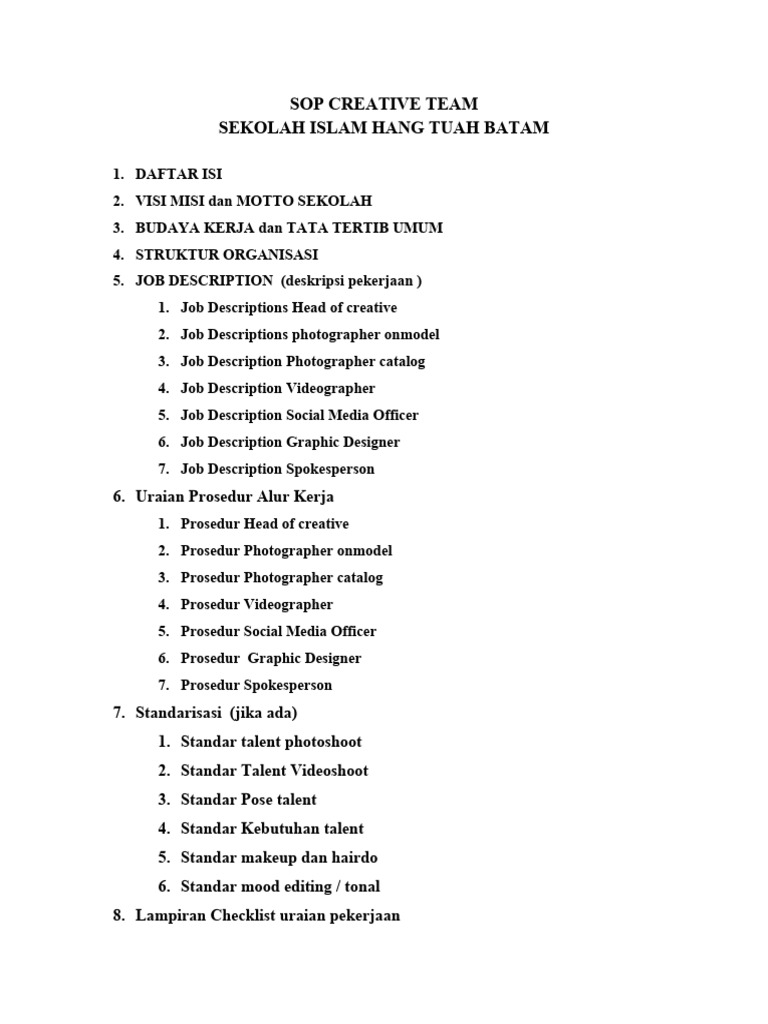 SOP CREATIVE TEAM
SEKOLAH ISLAM HANG TUAH BATAM

1. DAFTAR ISI
2. VISI MISI dan MOTTO SEKOLAH
3. BUDAYA KERJA dan TATA TERTIB UMUM
4. STRUKTUR ORGANISASI
5. JOB DESCRIPTION (deskripsi pekerjaan )
 1. Job Descriptions Head of creative
 2. Job Descriptions photographer onmodel
 3. Job Description Photographer catalog
 4. Job Description Videographer
 5. Job Description Social Media Officer
 6. Job Description Graphic Designer
 7. Job Description Spokesperson
6. Uraian Prosedur Alur Kerja
 1. Prosedur Head of creative
 2. Prosedur Photographer onmodel
 3. Prosedur Photographer catalog
 4. Prosedur Videographer
 5. Prosedur Social Media Officer
 6. Prosedur Graphic Designer
 7. Prosedur Spokesperson
7. Standarisasi (jika ada)
 1. Standar talent photoshoot
 2. Standar Talent Videoshoot
 3. Standar Pose talent
 4. Standar Kebutuhan talent
 5. Standar makeup dan hairdo
 6. Standar mood editing / tonal
8. Lampiran Checklist uraian pekerjaan